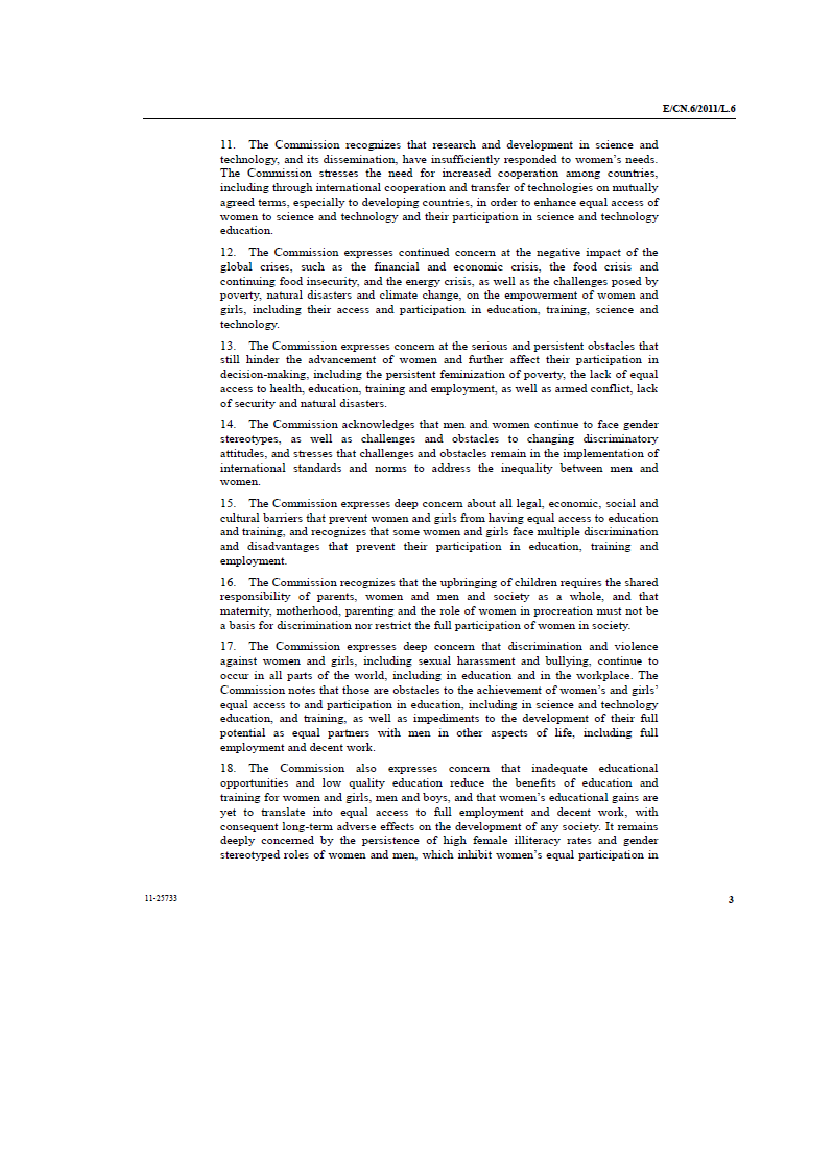 E/CN.6/2011/L.6

11. The Commission recognizes that research and development in science and technology, and its dissemination, have insufficiently responded to women's needs. The Commission stresses the need for increased cooperation among countries, including through international cooperation and transfer of technologies on mutually agreed terms, especially to developing countries, in order to enhance equal access of women to science and technology and their participation in science and technology education.

12. The Commission expresses continued concern at the negative impact of the global crises, such as the financial and economic crisis, the food crisis and continuing food insecurity, and the energy crisis, as well as the challenges posed by poverty, natural disasters and climate change, on the empowerment of women and girls, including their access and participation in education, training, science and technology.

13. The Commission expresses concern at the serious and persistent obstacles that still hinder the advancement of women and further affect their participation in decision-making, including the persistent feminization of poverty, the lack of equal access to health, education, training and employment, as well as armed conflict, lack of security and natural disasters.

14. The Commission acknowledges that men and women continue to face gender stereotypes, as well as challenges and obstacles to changing discriminatory attitudes, and stresses that challenges and obstacles remain in the implementation of international standards and norms to address the inequality between men and women.

15. The Commission expresses deep concern about all legal, economic, social and cultural barriers that prevent women and girls from having equal access to education and training, and recognizes that some women and girls face multiple discrimination and disadvantages that prevent their participation in education, training and employment.

16. The Commission recognizes that the upbringing of children requires the shared responsibility of parents, women and men and society as a whole, and that maternity, motherhood, parenting and the role of women in procreation must not be a basis for discrimination nor restrict the full participation of women in society.

17. The Commission expresses deep concern that discrimination and violence against women and girls, including sexual harassment and bullying, continue to occur in all parts of the world, including in education and in the workplace. The Commission notes that those are obstacles to the achievement of women's and girls' equal access to and participation in education, including in science and technology education, and training, as well as impediments to the development of their full potential as equal partners with men in other aspects of life, including full employment and decent work.

18. The Commission also expresses concern that inadequate educational opportunities and low quality education reduce the benefits of education and training for women and girls, men and boys, and that women's educational gains are yet to translate into equal access to full employment and decent work, with consequent long-term adverse effects on the development of any society. It remains deeply concerned by the persistence of high female illiteracy rates and gender stereotyped roles of women and men, which inhibit women's equal participation in

11-25733

3